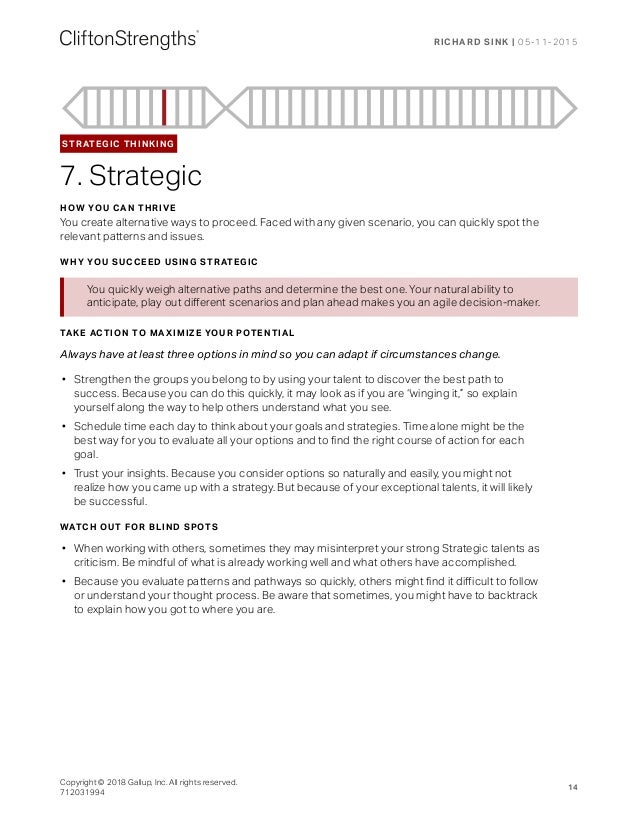 CliftonStrengths®

RICHARD SINK | 05-11-2015

STRATEGIC THINKING

7. Strategic

HOW YOU CAN THRIVE
You create alternative ways to proceed. Faced with any given scenario, you can quickly spot the relevant patterns and issues.

WHY YOU SUCCEED USING STRATEGIC

You quickly weigh alternative paths and determine the best one. Your natural ability to anticipate, play out different scenarios and plan ahead makes you an agile decision-maker.

TAKE ACTION TO MAXIMIZE YOUR POTENTIAL

Always have at least three options in mind so you can adapt if circumstances change.

• Strengthen the groups you belong to by using your talent to discover the best path to success. Because you can do this quickly, it may look as if you are "winging it," so explain yourself along the way to help others understand what you see.
• Schedule time each day to think about your goals and strategies. Time alone might be the best way for you to evaluate all your options and to find the right course of action for each goal.
• Trust your insights. Because you consider options so naturally and easily, you might not realize how you came up with a strategy. But because of your exceptional talents, it will likely be successful.

WATCH OUT FOR BLIND SPOTS

• When working with others, sometimes they may misinterpret your strong Strategic talents as criticism. Be mindful of what is already working well and what others have accomplished.
• Because you evaluate patterns and pathways so quickly, others might find it difficult to follow or understand your thought process. Be aware that sometimes, you might have to backtrack to explain how you got to where you are.

Copyright © 2018 Gallup, Inc. All rights reserved.
712031994

14